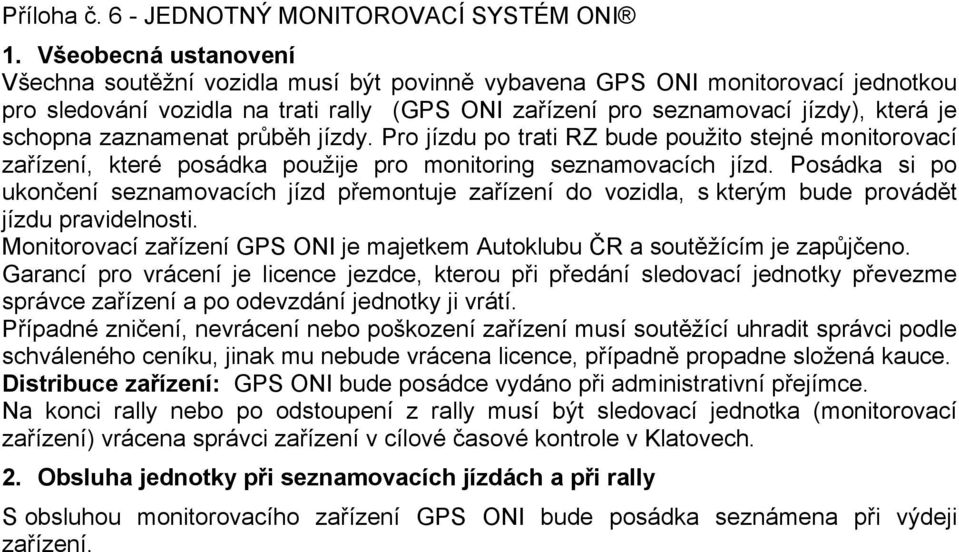 Příloha č. 6 - JEDNOTNÝ MONITOROVACÍ SYSTÉM ONI®

1. Všeobecná ustanovení
Všechna soutěžní vozidla musí být povinně vybavena GPS ONI monitorovací jednotkou pro sledování vozidla na trati rally (GPS ONI zařízení pro seznamovací jízdy), která je schopna zaznamenat průběh jízdy. Pro jízdu po trati RZ bude použito stejné monitorovací zařízení, které posádka použije pro monitoring seznamovacích jízd. Posádka si po ukončení seznamovacích jízd přemontuje zařízení do vozidla, s kterým bude provádět jízdu pravidelnosti.
Monitorovací zařízení GPS ONI je majetkem Autoklubu ČR a soutěžícím je zapůjčeno.
Garancí pro vrácení je licence jezdce, kterou při předání sledovací jednotky převezme správce zařízení a po odevzdání jednotky ji vrátí.
Případné zničení, nevrácení nebo poškození zařízení musí soutěžící uhradit správci podle schváleného ceníku, jinak mu nebude vrácena licence, případně propadne složená kauce.
Distribuce zařízení: GPS ONI bude posádce vydáno při administrativní přejímce.
Na konci rally nebo po odstoupení z rally musí být sledovací jednotka (monitorovací zařízení) vrácena správci zařízení v cílové časové kontrole v Klatovech.

2. Obsluha jednotky při seznamovacích jízdách a při rally

S obsluhou monitorovacího zařízení GPS ONI bude posádka seznámena při výdeji zařízení.